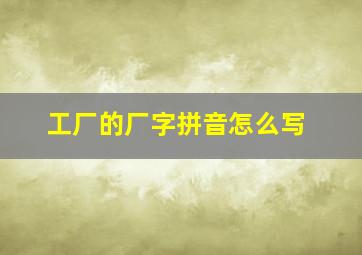 工厂的厂字拼音怎么写